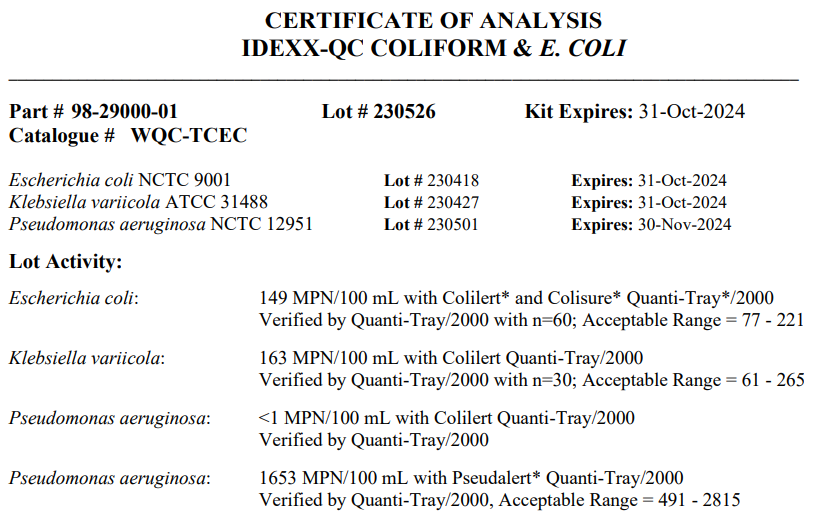 CERTIFICATE OF ANALYSIS
IDEXX-QC COLIFORM & E. COLI

Part # 98-29000-01    Lot # 230526    Kit Expires: 31-Oct-2024
Catalogue # WQC-TCEC

Escherichia coli NCTC 9001    Lot # 230418    Expires: 31-Oct-2024
Klebsiella variicola ATCC 31488    Lot # 230427    Expires: 31-Oct-2024
Pseudomonas aeruginosa NCTC 12951    Lot # 230501    Expires: 30-Nov-2024

Lot Activity:

Escherichia coli:    149 MPN/100 mL with Colilert* and Colisure* Quanti-Tray*/2000
Verified by Quanti-Tray/2000 with n=60; Acceptable Range = 77 - 221

Klebsiella variicola:    163 MPN/100 mL with Colilert Quanti-Tray/2000
Verified by Quanti-Tray/2000 with n=30; Acceptable Range = 61 - 265

Pseudomonas aeruginosa:    <1 MPN/100 mL with Colilert Quanti-Tray/2000
Verified by Quanti-Tray/2000

Pseudomonas aeruginosa:    1653 MPN/100 mL with Pseudalert* Quanti-Tray/2000
Verified by Quanti-Tray/2000, Acceptable Range = 491 - 2815